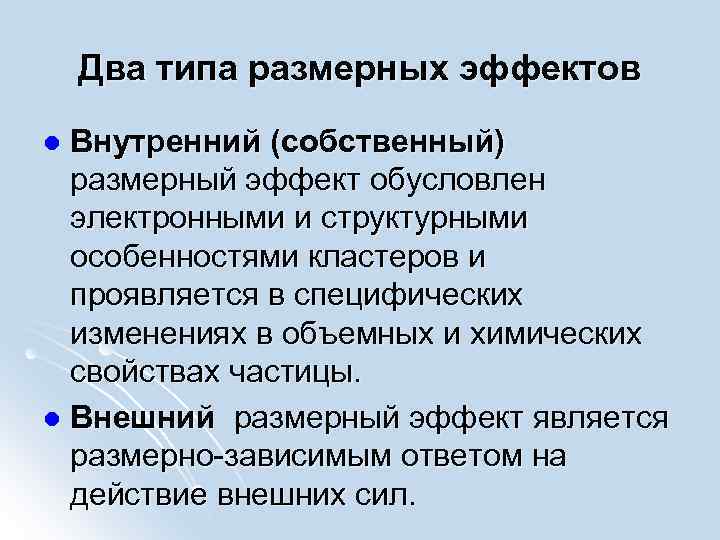 Два типа размерных эффектов

• Внутренний (собственный) размерный эффект обусловлен электронными и структурными особенностями кластеров и проявляется в специфических изменениях в объемных и химических свойствах частицы.

• Внешний размерный эффект является размерно-зависимым ответом на действие внешних сил.